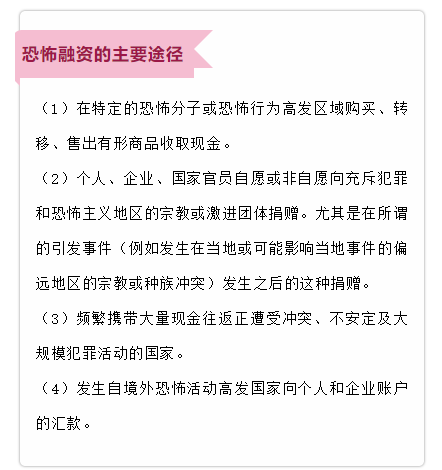 恐怖融资的主要途径

（1）在特定的恐怖分子或恐怖行为高发区域购买、转移、售出有形商品收取现金。

（2）个人、企业、国家官员自愿或非自愿向充斥犯罪和恐怖主义地区的宗教或激进团体捐赠。尤其是在所谓的引发事件（例如发生在当地或可能影响当地事件的偏远地区的宗教或种族冲突）发生之后的这种捐赠。

（3）频繁携带大量现金往返正遭受冲突、不安定及大规模犯罪活动的国家。

（4）发生自境外恐怖活动高发国家向个人和企业账户的汇款。